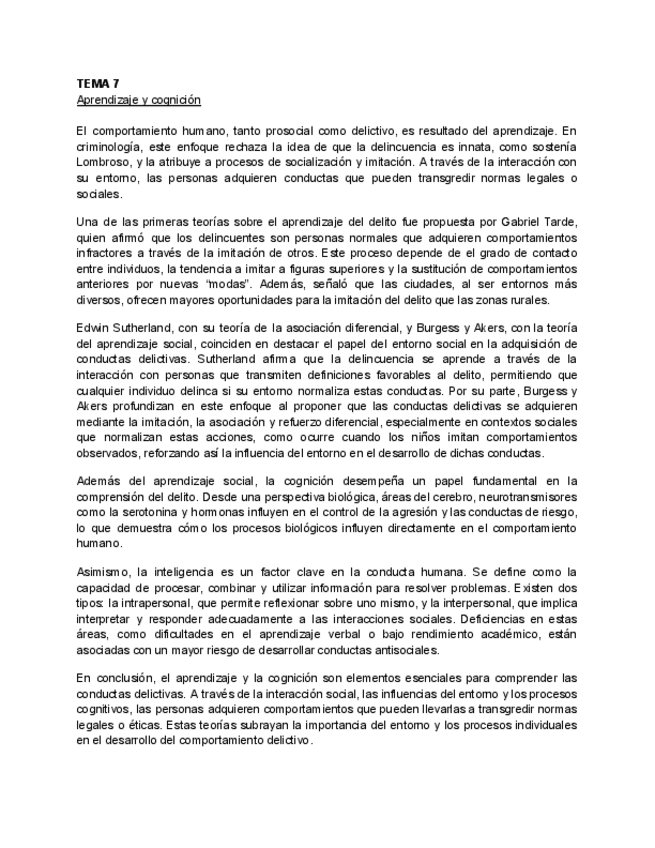 TEMA 7
Aprendizaje y cognición

El comportamiento humano, tanto prosocial como delictivo, es resultado del aprendizaje. En criminología, este enfoque rechaza la idea de que la delincuencia es innata, como sostenía Lombroso, y la atribuye a procesos de socialización y imitación. A través de la interacción con su entorno, las personas adquieren conductas que pueden transgredir normas legales o sociales.

Una de las primeras teorías sobre el aprendizaje del delito fue propuesta por Gabriel Tarde, quien afirmó que los delincuentes son personas normales que adquieren comportamientos infractores a través de la imitación de otros. Este proceso depende de el grado de contacto entre individuos, la tendencia a imitar a figuras superiores y la sustitución de comportamientos anteriores por nuevas "modas". Además, señaló que las ciudades, al ser entornos más diversos, ofrecen mayores oportunidades para la imitación del delito que las zonas rurales.

Edwin Sutherland, con su teoría de la asociación diferencial, y Burgess y Akers, con la teoría del aprendizaje social, coinciden en destacar el papel del entorno social en la adquisición de conductas delictivas. Sutherland afirma que la delincuencia se aprende a través de la interacción con personas que transmiten definiciones favorables al delito, permitiendo que cualquier individuo delinca si su entorno normaliza estas conductas. Por su parte, Burgess y Akers profundizan en este enfoque al proponer que las conductas delictivas se adquieren mediante la imitación, la asociación y refuerzo diferencial, especialmente en contextos sociales que normalizan estas acciones, como ocurre cuando los niños imitan comportamientos observados, reforzando así la influencia del entorno en el desarrollo de dichas conductas.

Además del aprendizaje social, la cognición desempeña un papel fundamental en la comprensión del delito. Desde una perspectiva biológica, áreas del cerebro, neurotransmisores como la serotonina y hormonas influyen en el control de la agresión y las conductas de riesgo, lo que demuestra cómo los procesos biológicos influyen directamente en el comportamiento humano.

Asimismo, la inteligencia es un factor clave en la conducta humana. Se define como la capacidad de procesar, combinar y utilizar información para resolver problemas. Existen dos tipos: la intrapersonal, que permite reflexionar sobre uno mismo, y la interpersonal, que implica interpretar y responder adecuadamente a las interacciones sociales. Deficiencias en estas áreas, como dificultades en el aprendizaje verbal o bajo rendimiento académico, están asociadas con un mayor riesgo de desarrollar conductas antisociales.

En conclusión, el aprendizaje y la cognición son elementos esenciales para comprender las conductas delictivas. A través de la interacción social, las influencias del entorno y los procesos cognitivos, las personas adquieren comportamientos que pueden llevarlas a transgredir normas legales o éticas. Estas teorías subrayan la importancia del entorno y los procesos individuales en el desarrollo del comportamiento delictivo.